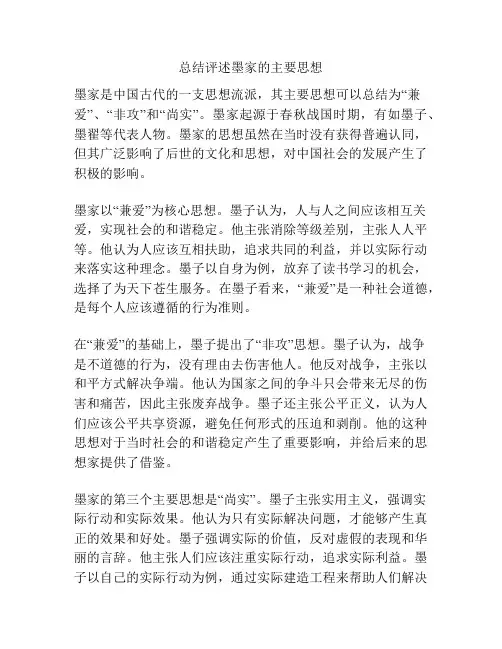 总结评述墨家的主要思想

墨家是中国古代的一支思想流派，其主要思想可以总结为“兼爱”、“非攻”和“尚实”。墨家起源于春秋战国时期，有如墨子、墨翟等代表人物。墨家的思想虽然在当时没有获得普遍认同，但其广泛影响了后世的文化和思想，对中国社会的发展产生了积极的影响。

墨家以“兼爱”为核心思想。墨子认为，人与人之间应该相互关爱，实现社会的和谐稳定。他主张消除等级差别，主张人人平等。他认为人应该互相扶助，追求共同的利益，并以实际行动来落实这种理念。墨子以自身为例，放弃了读书学习的机会，选择了为天下苍生服务。在墨子看来，“兼爱”是一种社会道德，是每个人应该遵循的行为准则。

在“兼爱”的基础上，墨子提出了“非攻”思想。墨子认为，战争是不道德的行为，没有理由去伤害他人。他反对战争，主张以和平方式解决争端。他认为国家之间的争斗只会带来无尽的伤害和痛苦，因此主张废弃战争。墨子还主张公平正义，认为人们应该公平共享资源，避免任何形式的压迫和剥削。他的这种思想对于当时社会的和谐稳定产生了重要影响，并给后来的思想家提供了借鉴。

墨家的第三个主要思想是“尚实”。墨子主张实用主义，强调实际行动和实际效果。他认为只有实际解决问题，才能够产生真正的效果和好处。墨子强调实际的价值，反对虚假的表现和华丽的言辞。他主张人们应该注重实际行动，追求实际利益。墨子以自己的实际行动为例，通过实际建造工程来帮助人们解决